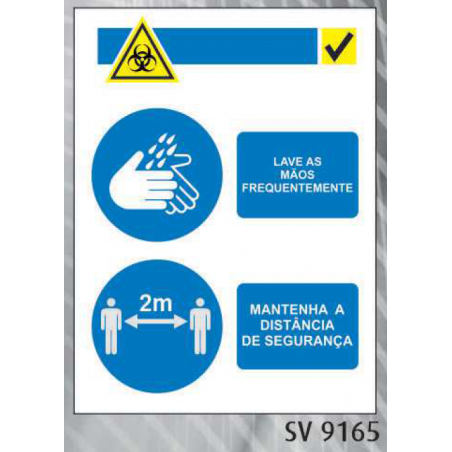 LAVE AS MÃOS FREQUENTEMENTE

2m

MANTENHA A DISTÂNCIA DE SEGURANÇA

SV 9165